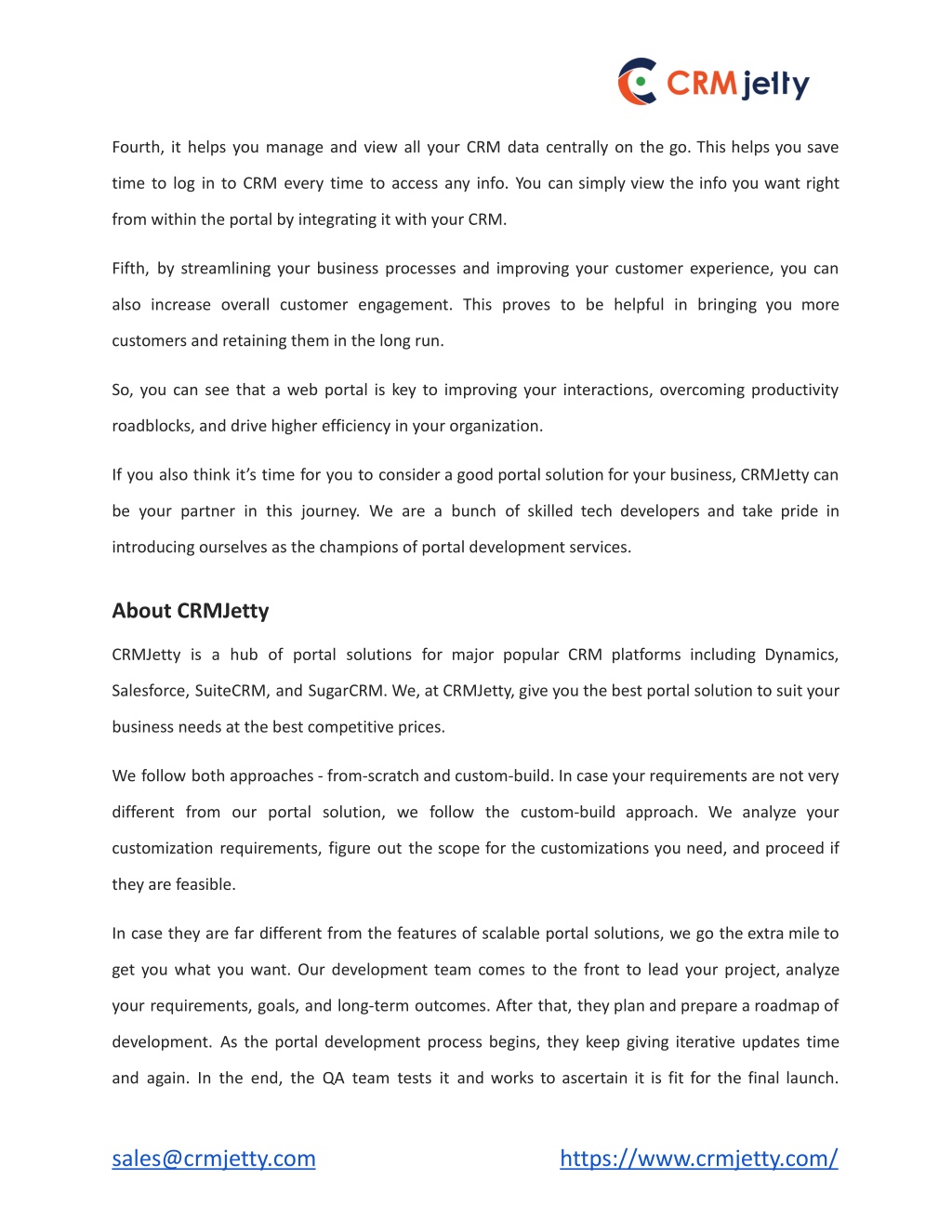 CRM jetty

Fourth, it helps you manage and view all your CRM data centrally on the go. This helps you save time to log in to CRM every time to access any info. You can simply view the info you want right from within the portal by integrating it with your CRM.

Fifth, by streamlining your business processes and improving your customer experience, you can also increase overall customer engagement. This proves to be helpful in bringing you more customers and retaining them in the long run.

So, you can see that a web portal is key to improving your interactions, overcoming productivity roadblocks, and drive higher efficiency in your organization.

If you also think it's time for you to consider a good portal solution for your business, CRMJetty can be your partner in this journey. We are a bunch of skilled tech developers and take pride in introducing ourselves as the champions of portal development services.

About CRMJetty

CRMJetty is a hub of portal solutions for major popular CRM platforms including Dynamics, Salesforce, SuiteCRM, and SugarCRM. We, at CRMJetty, give you the best portal solution to suit your business needs at the best competitive prices.

We follow both approaches - from-scratch and custom-build. In case your requirements are not very different from our portal solution, we follow the custom-build approach. We analyze your customization requirements, figure out the scope for the customizations you need, and proceed if they are feasible.

In case they are far different from the features of scalable portal solutions, we go the extra mile to get you what you want. Our development team comes to the front to lead your project, analyze your requirements, goals, and long-term outcomes. After that, they plan and prepare a roadmap of development. As the portal development process begins, they keep giving iterative updates time and again. In the end, the QA team tests it and works to ascertain it is fit for the final launch.

sales@crmjetty.com https://www.crmjetty.com/